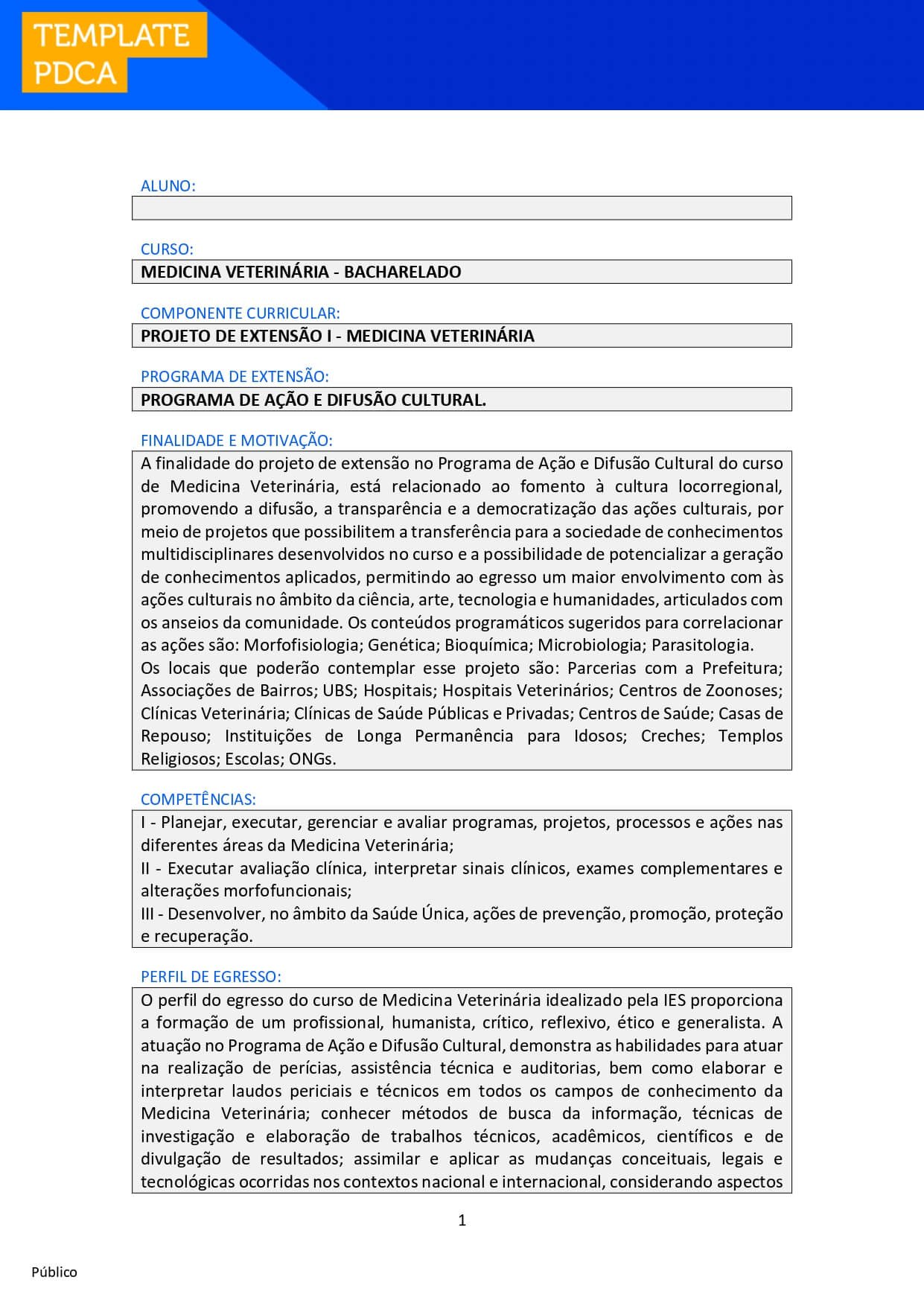 TEMPLATE
PDCA

ALUNO:

CURSO:
MEDICINA VETERINÁRIA - BACHARELADO

COMPONENTE CURRICULAR:
PROJETO DE EXTENSÃO I - MEDICINA VETERINÁRIA

PROGRAMA DE EXTENSÃO:
PROGRAMA DE AÇÃO E DIFUSÃO CULTURAL.

FINALIDADE E MOTIVAÇÃO:
A finalidade do projeto de extensão no Programa de Ação e Difusão Cultural do curso de Medicina Veterinária, está relacionado ao fomento à cultura locorregional, promovendo a difusão, a transparência e a democratização das ações culturais, por meio de projetos que possibilitem a transferência para a sociedade de conhecimentos multidisciplinares desenvolvidos no curso e a possibilidade de potencializar a geração de conhecimentos aplicados, permitindo ao egresso um maior envolvimento com às ações culturais no âmbito da ciência, arte, tecnologia e humanidades, articulados com os anseios da comunidade. Os conteúdos programáticos sugeridos para correlacionar as ações são: Morfofisiologia; Genética; Bioquímica; Microbiologia; Parasitologia.
Os locais que poderão contemplar esse projeto são: Parcerias com a Prefeitura; Associações de Bairros; UBS; Hospitais; Hospitais Veterinários; Centros de Zoonoses; Clínicas Veterinária; Clínicas de Saúde Públicas e Privadas; Centros de Saúde; Casas de Repouso; Instituições de Longa Permanência para Idosos; Creches; Templos Religiosos; Escolas; ONGs.

COMPETÊNCIAS:
I - Planejar, executar, gerenciar e avaliar programas, projetos, processos e ações nas diferentes áreas da Medicina Veterinária;
II - Executar avaliação clínica, interpretar sinais clínicos, exames complementares e alterações morfofuncionais;
III - Desenvolver, no âmbito da Saúde Única, ações de prevenção, promoção, proteção e recuperação.

PERFIL DE EGRESSO:
O perfil do egresso do curso de Medicina Veterinária idealizado pela IES proporciona a formação de um profissional, humanista, crítico, reflexivo, ético e generalista. A atuação no Programa de Ação e Difusão Cultural, demonstra as habilidades para atuar na realização de perícias, assistência técnica e auditorias, bem como elaborar e interpretar laudos periciais e técnicos em todos os campos de conhecimento da Medicina Veterinária; conhecer métodos de busca da informação, técnicas de investigação e elaboração de trabalhos técnicos, acadêmicos, científicos e de divulgação de resultados; assimilar e aplicar as mudanças conceituais, legais e tecnológicas ocorridas nos contextos nacional e internacional, considerando aspectos

1

Público